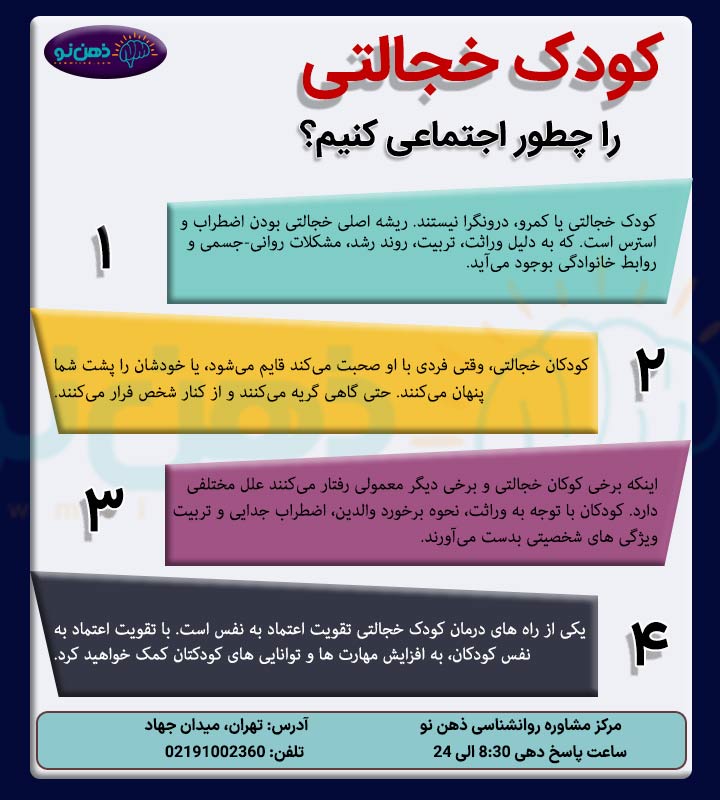 ذهن نو

کودک خجالتی
را چطور اجتماعی کنیم؟

۱
کودک خجالتی یا کمرو، درونگرا نیستند. ریشه اصلی خجالتی بودن اضطراب و استرس است. که به دلیل وراثت، تربیت، روند رشد، مشکلات روانی-جسمی و روابط خانوادگی بوجود می‌آید.

۲
کودکان خجالتی، وقتی فردی با او صحبت می‌کند قایم می‌شود، یا خودشان را پشت شما پنهان می‌کنند. حتی گاهی گریه می‌کنند و از کنار شخص فرار می‌کنند.

۳
اینکه برخی کوکان خجالتی و برخی دیگر معمولی رفتار می‌کنند علل مختلفی دارد. کودکان با توجه به وراثت، نحوه برخورد والدین، اضطراب جدایی و تربیت ویژگی های شخصیتی بدست می‌آورند.

۴
یکی از راه های درمان کودک خجالتی تقویت اعتماد به نفس است. با تقویت اعتماد به نفس کودکان، به افزایش مهارت ها و توانایی های کودکتان کمک خواهید کرد.

مرکز مشاوره روانشناسی ذهن نو
ساعت پاسخ دهی 8:30 الی 24
آدرس: تهران، میدان جهاد
تلفن: 02191002360